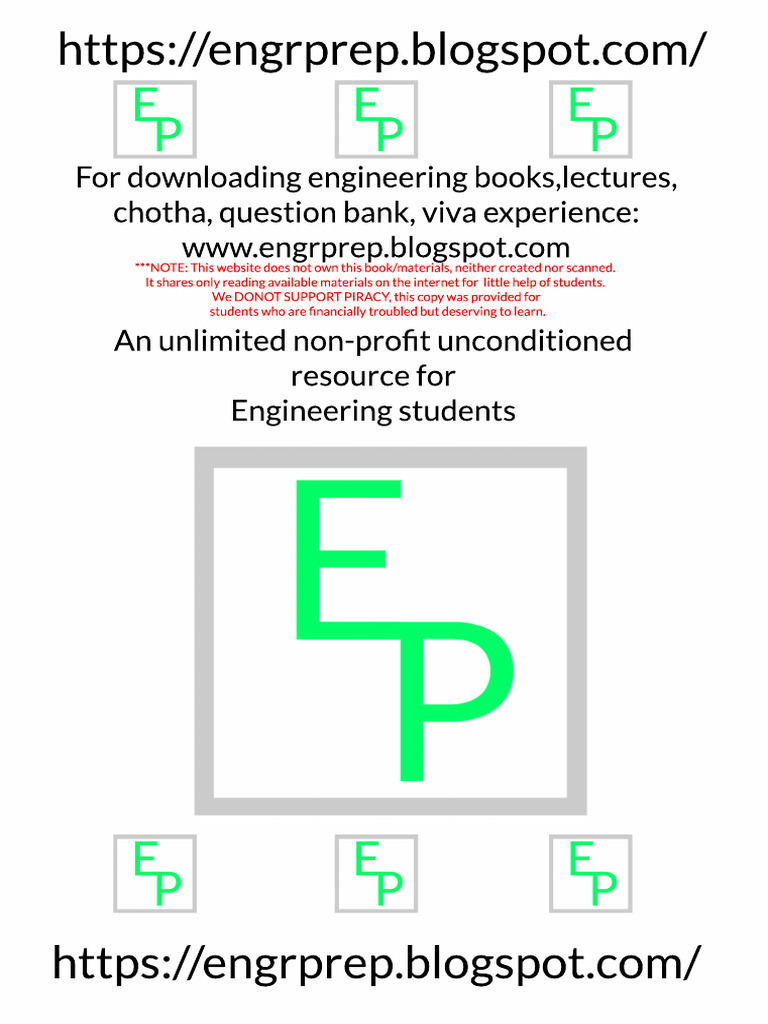 https://engrprep.blogspot.com/

EP EP EP

For downloading engineering books,lectures, chotha, question bank, viva experience:
www.engrprep.blogspot.com

***NOTE: This website does not own this book/materials, neither created nor scanned.
It shares only reading available materials on the internet for little help of students.
We DONOT SUPPORT PIRACY, this copy was provided for students who are financially troubled but deserving to learn.

An unlimited non-profit unconditioned resource for
Engineering students

EP

EP EP EP

https://engrprep.blogspot.com/